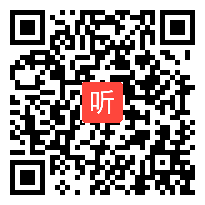 听